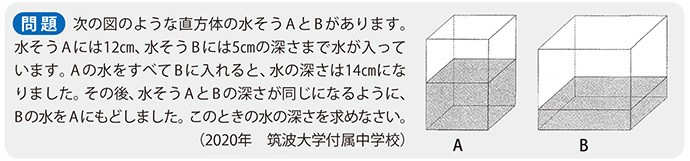 問題 次の図のような直方体の水そうAとBがあります。水そうAには12㎝、水そうBには5㎝の深さまで水が入っています。Aの水をすべてBに入れると、水の深さは14㎝になりました。その後、水そうAとBの深さが同じになるように、Bの水をAにもどしました。このときの水の深さを求めなさい。

（2020年　筑波大学付属中学校）

A

B